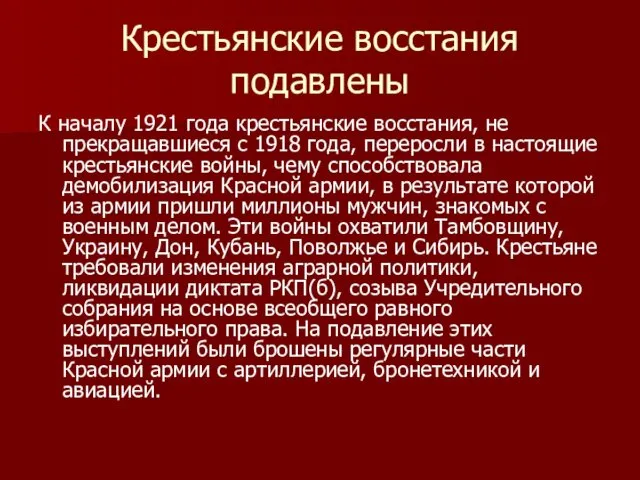 Крестьянские восстания подавлены

К началу 1921 года крестьянские восстания, не прекращавшиеся с 1918 года, переросли в настоящие крестьянские войны, чему способствовала демобилизация Красной армии, в результате которой из армии пришли миллионы мужчин, знакомых с военным делом. Эти войны охватили Тамбовщину, Украину, Дон, Кубань, Поволжье и Сибирь. Крестьяне требовали изменения аграрной политики, ликвидации диктата РКП(б), созыва Учредительного собрания на основе всеобщего равного избирательного права. На подавление этих выступлений были брошены регулярные части Красной армии с артиллерией, бронетехникой и авиацией.